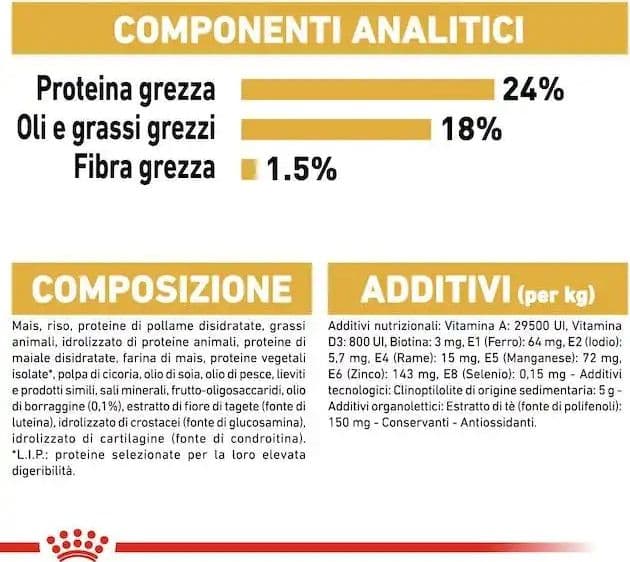 COMPONENTI ANALITICI

Proteina grezza 24%
Oli e grassi grezzi 18%
Fibra grezza 1.5%

COMPOSIZIONE

Mais, riso, proteine di pollame disidratate, grassi animali, idrolizzato di proteine animali, proteine di maiale disidratate, farina di mais, proteine vegetali isolate*, polpa di cicoria, olio di soia, olio di pesce, lieviti e prodotti simili, sali minerali, frutto-oligosaccaridi, olio di borraggine (0,1%), estratto di fiore di tagete (fonte di luteina), idrolizzato di crostacei (fonte di glucosamina), idrolizzato di cartilagine (fonte di condroitina). *L.I.P.: proteine selezionate per la loro elevata digeribilità.

ADDITIVI (per kg)

Additivi nutrizionali: Vitamina A: 29500 UI, Vitamina D3: 800 UI, Biotina: 3 mg, E1 (Ferro): 64 mg, E2 (Iodio): 5,7 mg, E4 (Rame): 15 mg, E5 (Manganese): 72 mg, E6 (Zinco): 143 mg, E8 (Selenio): 0,15 mg - Additivi tecnologici: Clinoptilolite di origine sedimentaria: 5 g - Additivi organolettici: Estratto di tè (fonte di polifenoli): 150 mg - Conservanti - Antiossidanti.